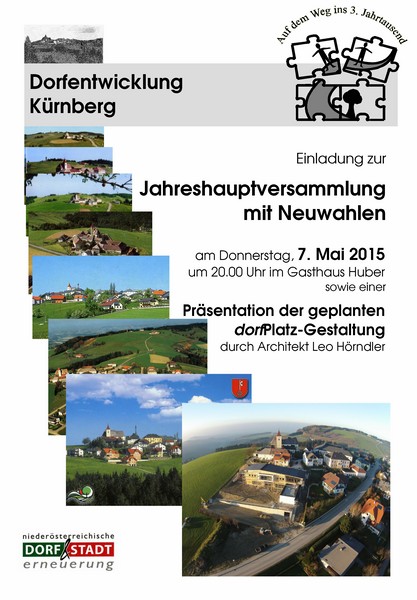 Auf dem Weg ins 3. Jahrtausend

Dorfentwicklung Kürnberg

Einladung zur

Jahreshauptversammlung mit Neuwahlen

am Donnerstag, 7. Mai 2015
um 20.00 Uhr im Gasthaus Huber
sowie einer

Präsentation der geplanten dorfPlatz-Gestaltung
durch Architekt Leo Hörndler

niederösterreichische
DORF STADT
erneuerung